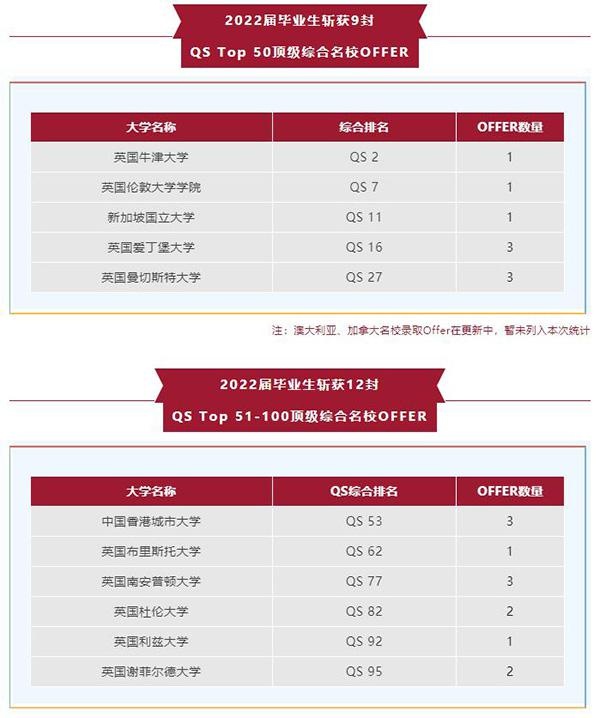 2022届毕业生斩获9封

QS Top 50顶级综合名校OFFER

| 大学名称 | 综合排名 | OFFER数量 |
|---|---|---|
| 英国牛津大学 | QS 2 | 1 |
| 英国伦敦大学学院 | QS 7 | 1 |
| 新加坡国立大学 | QS 11 | 1 |
| 英国爱丁堡大学 | QS 16 | 3 |
| 英国曼切斯特大学 | QS 27 | 3 |

注：澳大利亚、加拿大名校录取Offer在更新中，暂未列入本次统计

2022届毕业生斩获12封

QS Top 51-100顶级综合名校OFFER

| 大学名称 | QS综合排名 | OFFER数量 |
|---|---|---|
| 中国香港城市大学 | QS 53 | 3 |
| 英国布里斯托大学 | QS 62 | 1 |
| 英国南安普顿大学 | QS 77 | 3 |
| 英国杜伦大学 | QS 82 | 2 |
| 英国利兹大学 | QS 92 | 1 |
| 英国谢菲尔德大学 | QS 95 | 2 |